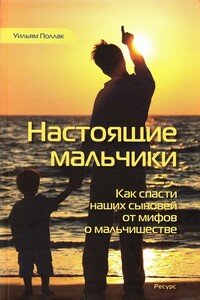 Уильям Поллак

Настоящие мальчики

Как спасти наших сыновей от мифов о мальчишестве

Ресурс